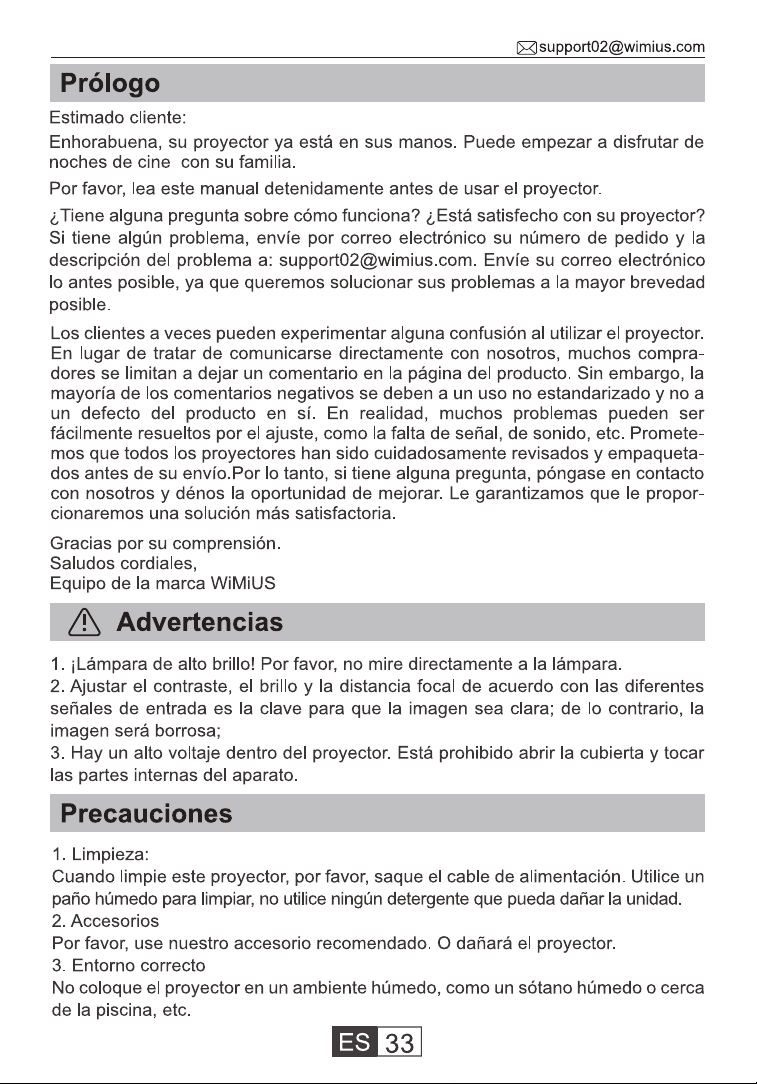 support02@wimius.com

Prólogo

Estimado cliente:

Enhorabuena, su proyector ya está en sus manos. Puede empezar a disfrutar de noches de cine con su familia.

Por favor, lea este manual detenidamente antes de usar el proyector.

¿Tiene alguna pregunta sobre cómo funciona? ¿Está satisfecho con su proyector? Si tiene algún problema, envíe por correo electrónico su número de pedido y la descripción del problema a: support02@wimius.com. Envíe su correo electrónico lo antes posible, ya que queremos solucionar sus problemas a la mayor brevedad posible.

Los clientes a veces pueden experimentar alguna confusión al utilizar el proyector. En lugar de tratar de comunicarse directamente con nosotros, muchos compradores se limitan a dejar un comentario en la página del producto. Sin embargo, la mayoría de los comentarios negativos se deben a un uso no estandarizado y no a un defecto del producto en sí. En realidad, muchos problemas pueden ser fácilmente resueltos por el ajuste, como la falta de señal, de sonido, etc. Prometemos que todos los proyectores han sido cuidadosamente revisados y empaquetados antes de su envío.Por lo tanto, si tiene alguna pregunta, póngase en contacto con nosotros y dénos la oportunidad de mejorar. Le garantizamos que le proporcionaremos una solución más satisfactoria.

Gracias por su comprensión.
Saludos cordiales,
Equipo de la marca WiMiUS

Advertencias

1. ¡Lámpara de alto brillo! Por favor, no mire directamente a la lámpara.
2. Ajustar el contraste, el brillo y la distancia focal de acuerdo con las diferentes señales de entrada es la clave para que la imagen sea clara; de lo contrario, la imagen será borrosa;
3. Hay un alto voltaje dentro del proyector. Está prohibido abrir la cubierta y tocar las partes internas del aparato.

Precauciones

1. Limpieza:
Cuando limpie este proyector, por favor, saque el cable de alimentación. Utilice un paño húmedo para limpiar, no utilice ningún detergente que pueda dañar la unidad.
2. Accesorios
Por favor, use nuestro accesorio recomendado. O dañará el proyector.
3. Entorno correcto
No coloque el proyector en un ambiente húmedo, como un sótano húmedo o cerca de la piscina, etc.

ES 33